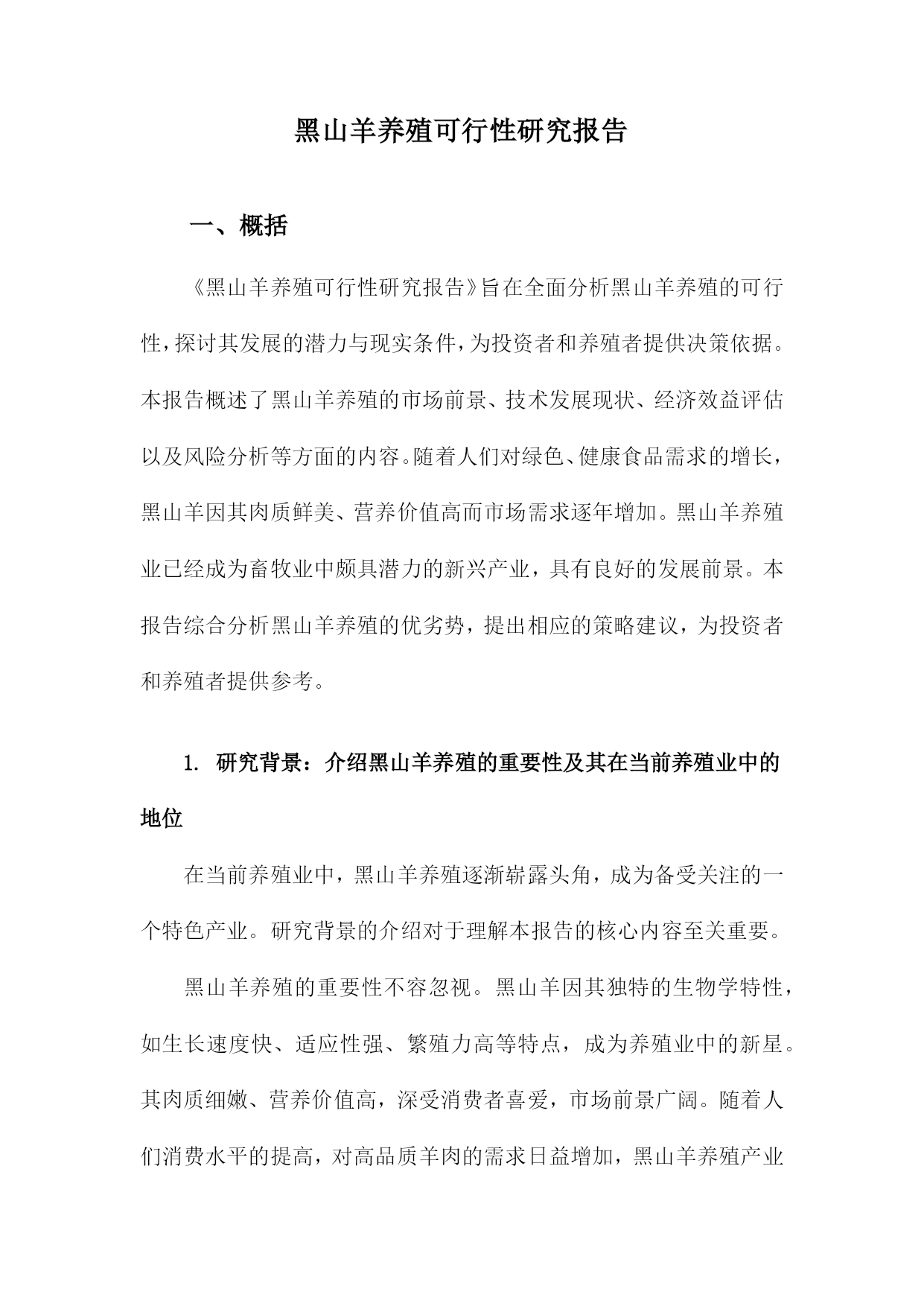 黑山羊养殖可行性研究报告

一、概括

《黑山羊养殖可行性研究报告》旨在全面分析黑山羊养殖的可行性，探讨其发展的潜力与现实条件，为投资者和养殖者提供决策依据。本报告概述了黑山羊养殖的市场前景、技术发展现状、经济效益评估以及风险分析等方面的内容。随着人们对绿色、健康食品需求的增长，黑山羊因其肉质鲜美、营养价值高而市场需求逐年增加。黑山羊养殖业已经成为畜牧业中颇具潜力的新兴产业，具有良好的发展前景。本报告综合分析黑山羊养殖的优劣势，提出相应的策略建议，为投资者和养殖者提供参考。

1. 研究背景：介绍黑山羊养殖的重要性及其在当前养殖业中的地位

在当前养殖业中，黑山羊养殖逐渐崭露头角，成为备受关注的一个特色产业。研究背景的介绍对于理解本报告的核心内容至关重要。

黑山羊养殖的重要性不容忽视。黑山羊因其独特的生物学特性，如生长速度快、适应性强、繁殖力高等特点，成为养殖业中的新星。其肉质细嫩、营养价值高，深受消费者喜爱，市场前景广阔。随着人们消费水平的提高，对高品质羊肉的需求日益增加，黑山羊养殖产业